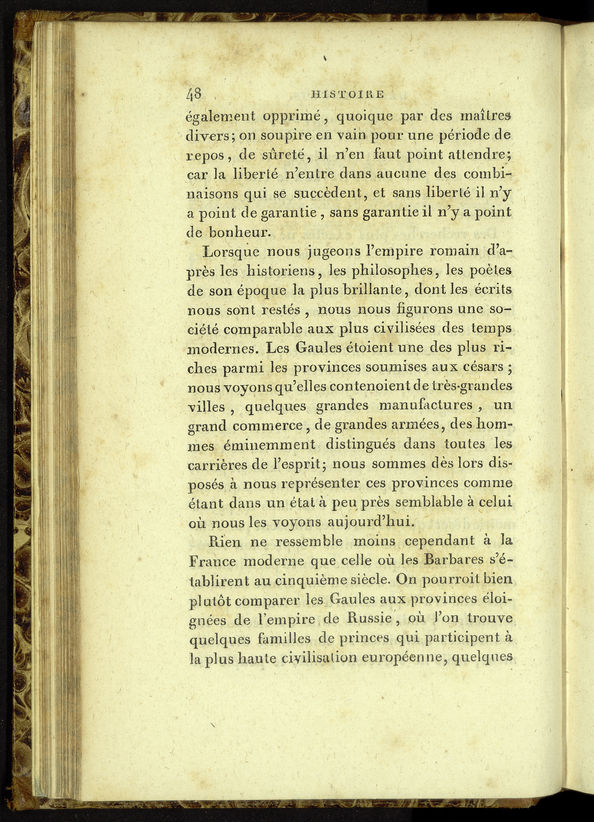 48 HISTOIRE

également opprimé, quoique par des maîtres divers; on soupire en vain pour une période de repos, de sûreté, il n'en faut point attendre; car la liberté n'entre dans aucune des combinaisons qui se succèdent, et sans liberté il n'y a point de garantie, sans garantie il n'y a point de bonheur.

Lorsque nous jugeons l'empire romain d'après les historiens, les philosophes, les poètes de son époque la plus brillante, dont les écrits nous sont restés, nous nous figurons une société comparable aux plus civilisées des temps modernes. Les Gaules étoient une des plus riches parmi les provinces soumises aux césars; nous voyons qu'elles contenoient de très-grandes villes, quelques grandes manufactures, un grand commerce, de grandes armées, des hommes éminemment distingués dans toutes les carrières de l'esprit; nous sommes dès lors disposés à nous représenter ces provinces comme étant dans un état à peu près semblable à celui où nous les voyons aujourd'hui.

Rien ne ressemble moins cependant à la France moderne que celle où les Barbares s'établirent au cinquième siècle. On pourroit bien plutôt comparer les Gaules aux provinces éloignées de l'empire de Russie, où l'on trouve quelques familles de princes qui participent à la plus haute civilisation européenne, quelques